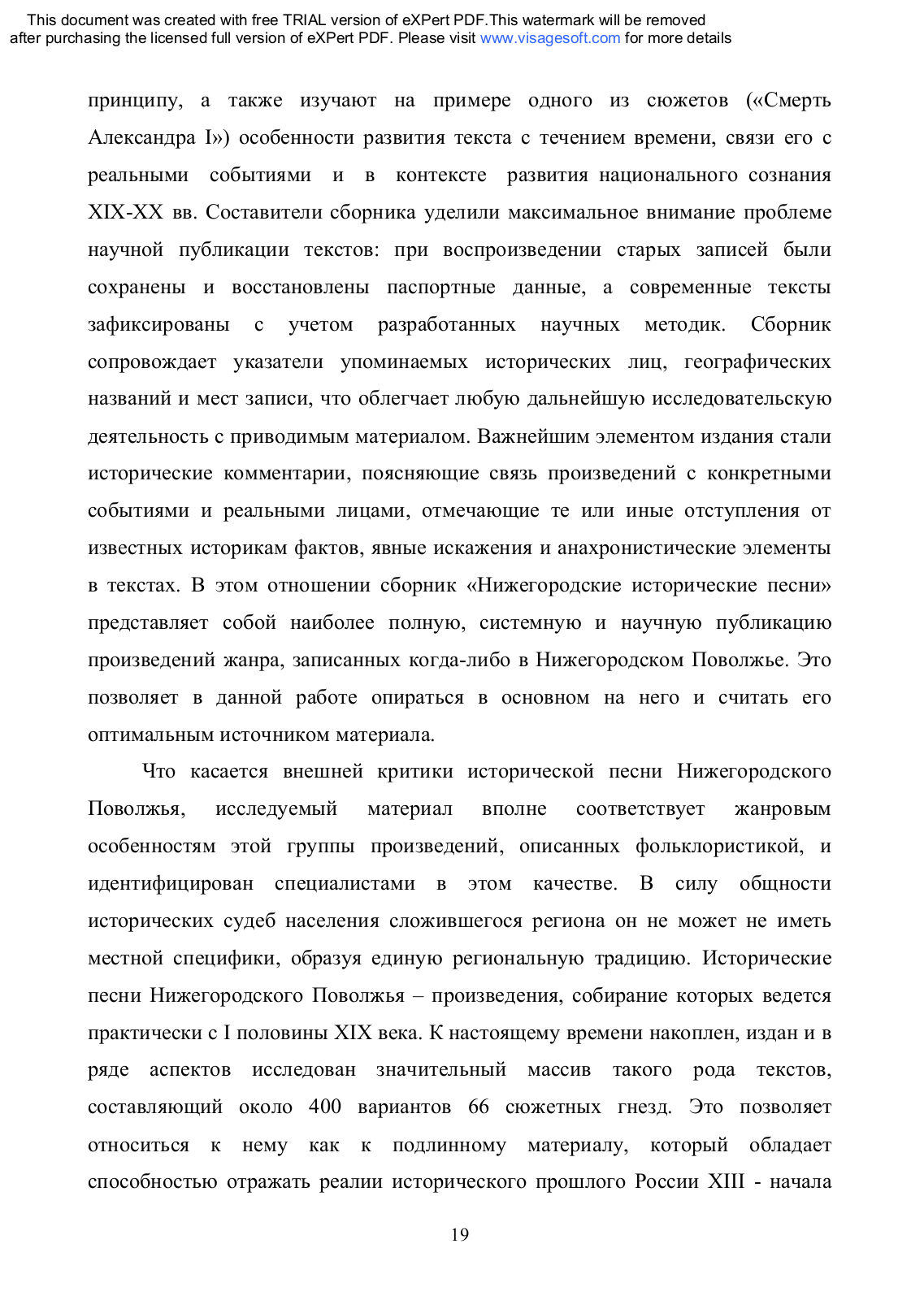 This document was created with free TRIAL version of eXPert PDF.This watermark will be removed after purchasing the licensed full version of eXPert PDF. Please visit www.visagesoft.com for more details

принципу, а также изучают на примере одного из сюжетов («Смерть Александра I») особенности развития текста с течением времени, связи его с реальными событиями и в контексте развития национального сознания XIX-XX вв. Составители сборника уделили максимальное внимание проблеме научной публикации текстов: при воспроизведении старых записей были сохранены и восстановлены паспортные данные, а современные тексты зафиксированы с учетом разработанных научных методик. Сборник сопровождает указатели упоминаемых исторических лиц, географических названий и мест записи, что облегчает любую дальнейшую исследовательскую деятельность с приводимым материалом. Важнейшим элементом издания стали исторические комментарии, поясняющие связь произведений с конкретными событиями и реальными лицами, отмечающие те или иные отступления от известных историкам фактов, явные искажения и анахронистические элементы в текстах. В этом отношении сборник «Нижегородские исторические песни» представляет собой наиболее полную, системную и научную публикацию произведений жанра, записанных когда-либо в Нижегородском Поволжье. Это позволяет в данной работе опираться в основном на него и считать его оптимальным источником материала.

Что касается внешней критики исторической песни Нижегородского Поволжья, исследуемый материал вполне соответствует жанровым особенностям этой группы произведений, описанных фольклористикой, и идентифицирован специалистами в этом качестве. В силу общности исторических судеб населения сложившегося региона он не может не иметь местной специфики, образуя единую региональную традицию. Исторические песни Нижегородского Поволжья – произведения, собирание которых ведется практически с I половины XIX века. К настоящему времени накоплен, издан и в ряде аспектов исследован значительный массив такого рода текстов, составляющий около 400 вариантов 66 сюжетных гнезд. Это позволяет относиться к нему как к подлинному материалу, который обладает способностью отражать реалии исторического прошлого России XIII - начала

19